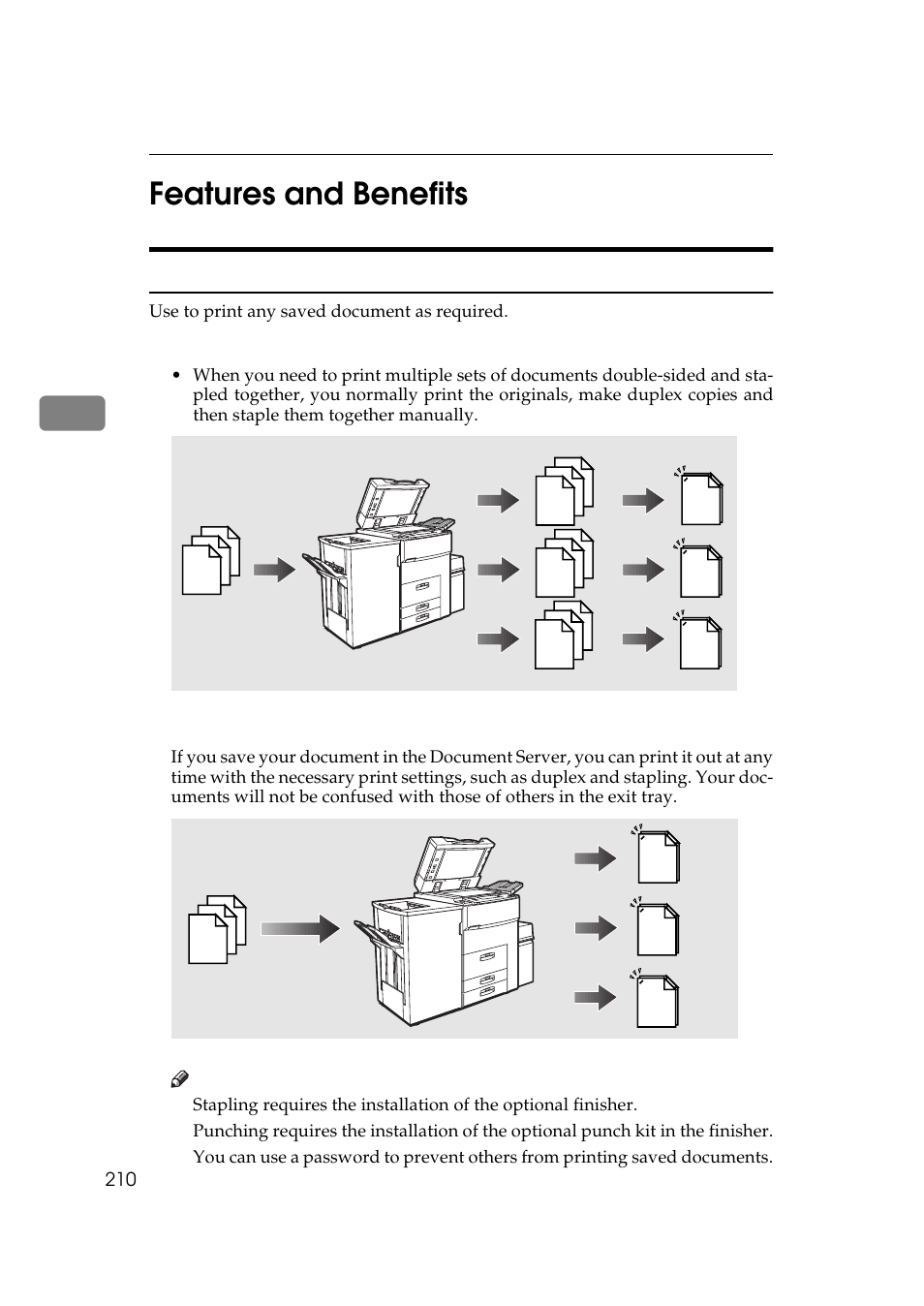 Features and Benefits

Use to print any saved document as required.

• When you need to print multiple sets of documents double-sided and stapled together, you normally print the originals, make duplex copies and then staple them together manually.

If you save your document in the Document Server, you can print it out at any time with the necessary print settings, such as duplex and stapling. Your documents will not be confused with those of others in the exit tray.

Stapling requires the installation of the optional finisher.

Punching requires the installation of the optional punch kit in the finisher.

You can use a password to prevent others from printing saved documents.

210